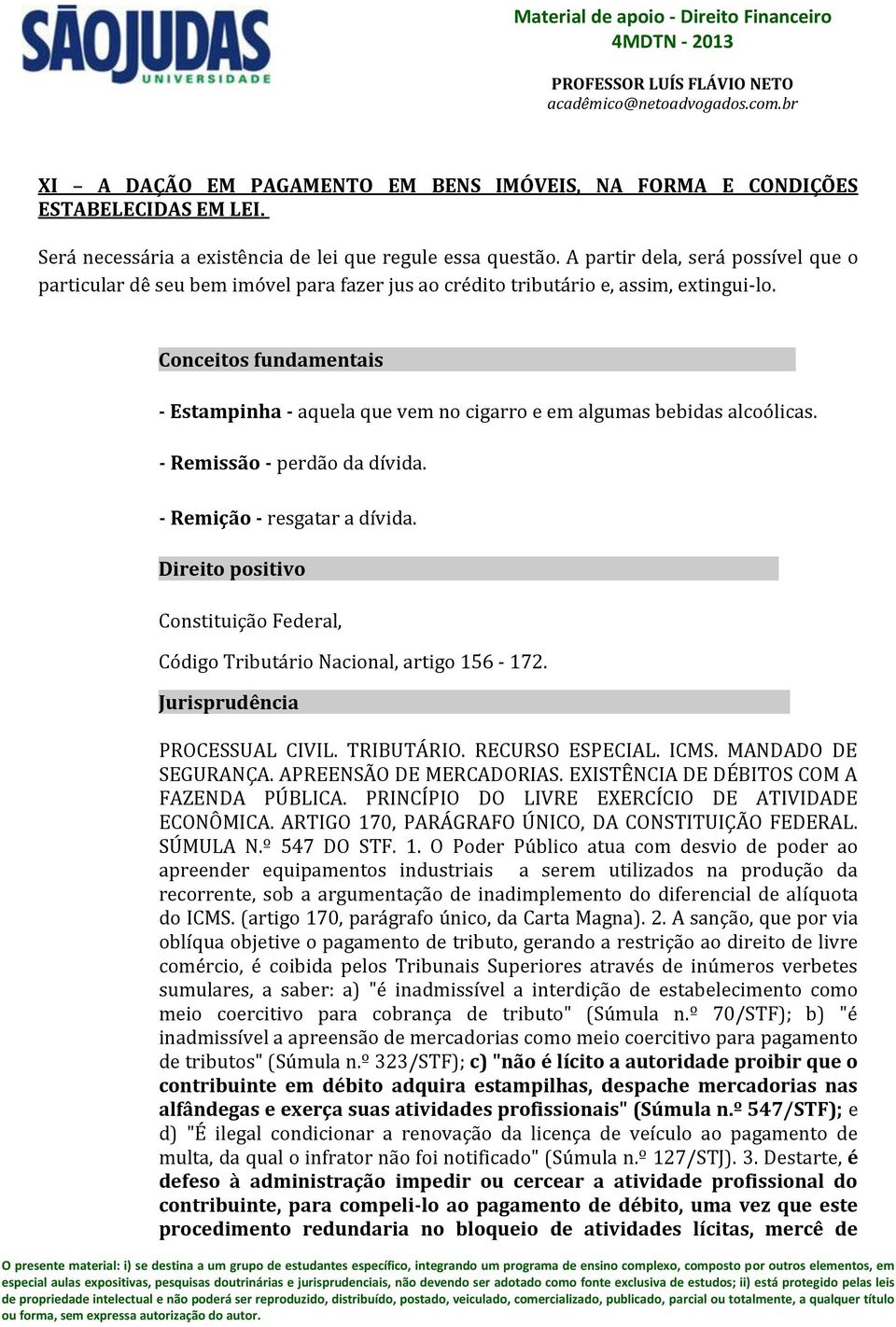 SÃOJUDAS
UNIVERSIDADE

Material de apoio - Direito Financeiro
4MDTN - 2013

PROFESSOR LUÍS FLÁVIO NETO
acadêmico@netoadvogados.com.br

XI – A DAÇÃO EM PAGAMENTO EM BENS IMÓVEIS, NA FORMA E CONDIÇÕES ESTABELECIDAS EM LEI.

Será necessária a existência de lei que regule essa questão. A partir dela, será possível que o particular dê seu bem imóvel para fazer jus ao crédito tributário e, assim, extingui-lo.

Conceitos fundamentais

- Estampinha - aquela que vem no cigarro e em algumas bebidas alcoólicas.

- Remissão - perdão da dívida.

- Remição - resgatar a dívida.

Direito positivo

Constituição Federal,

Código Tributário Nacional, artigo 156 - 172.

Jurisprudência

PROCESSUAL CIVIL. TRIBUTÁRIO. RECURSO ESPECIAL. ICMS. MANDADO DE SEGURANÇA. APREENSÃO DE MERCADORIAS. EXISTÊNCIA DE DÉBITOS COM A FAZENDA PÚBLICA. PRINCÍPIO DO LIVRE EXERCÍCIO DE ATIVIDADE ECONÔMICA. ARTIGO 170, PARÁGRAFO ÚNICO, DA CONSTITUIÇÃO FEDERAL. SÚMULA N.º 547 DO STF. 1. O Poder Público atua com desvio de poder ao apreender equipamentos industriais a serem utilizados na produção da recorrente, sob a argumentação de inadimplemento do diferencial de alíquota do ICMS. (artigo 170, parágrafo único, da Carta Magna). 2. A sanção, que por via oblíqua objetive o pagamento de tributo, gerando a restrição ao direito de livre comércio, é coibida pelos Tribunais Superiores através de inúmeros verbetes sumulares, a saber: a) "é inadmissível a interdição de estabelecimento como meio coercitivo para cobrança de tributo" (Súmula n.º 70/STF); b) "é inadmissível a apreensão de mercadorias como meio coercitivo para pagamento de tributos" (Súmula n.º 323/STF); c) "não é lícito a autoridade proibir que o contribuinte em débito adquira estampilhas, despache mercadorias nas alfândegas e exerça suas atividades profissionais" (Súmula n.º 547/STF); e d) "É ilegal condicionar a renovação da licença de veículo ao pagamento de multa, da qual o infrator não foi notificado" (Súmula n.º 127/STJ). 3. Destarte, é defeso à administração impedir ou cercear a atividade profissional do contribuinte, para compeli-lo ao pagamento de débito, uma vez que este procedimento redundaria no bloqueio de atividades lícitas, mercê de

O presente material: i) se destina a um grupo de estudantes específico, integrando um programa de ensino complexo, composto por outros elementos, em especial aulas expositivas, pesquisas doutrinárias e jurisprudenciais, não devendo ser adotado como fonte exclusiva de estudos; ii) está protegido pelas leis de propriedade intelectual e não poderá ser reproduzido, distribuído, postado, veiculado, comercializado, publicado, parcial ou totalmente, a qualquer título ou forma, sem expressa autorização do autor.